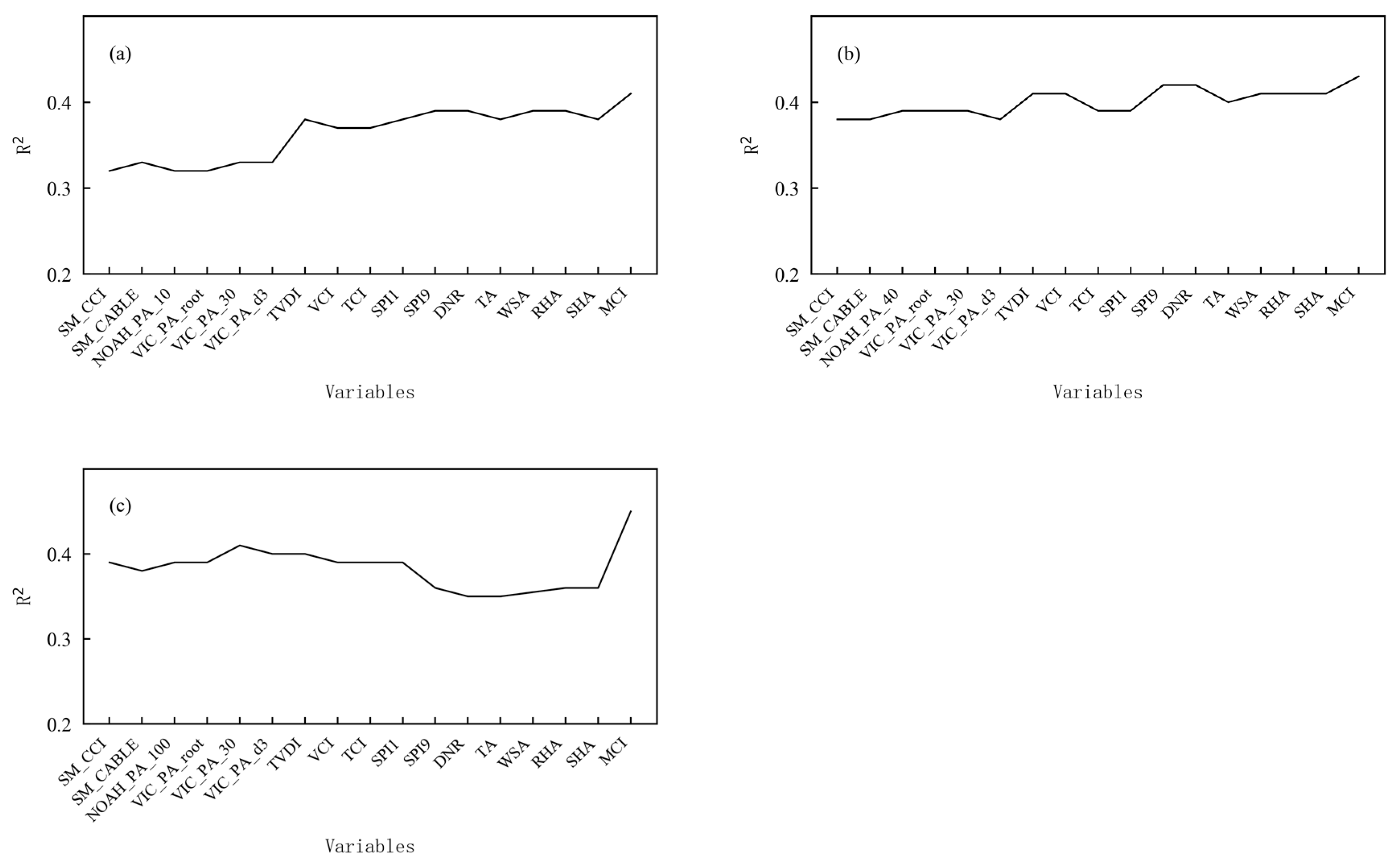 (a)

$R^2$

0.4
0.3
0.2

SM_CCI
SM_CABLE
NOAH_PA_10
VIC_PA_root
VIC_PA_30
VIC_PA_d3
TVDI
VCI
TCI
SPI1
SPI9
DNR
TA
WSA
RHA
SHA
MCI

Variables

(b)

$R^2$

0.4
0.3
0.2

SM_CCI
SM_CABLE
NOAH_PA_40
VIC_PA_root
VIC_PA_30
VIC_PA_d3
TVDI
VCI
TCI
SPI1
SPI9
DNR
TA
WSA
RHA
SHA
MCI

Variables

(c)

$R^2$

0.4
0.3
0.2

SM_CCI
SM_CABLE
NOAH_PA_100
VIC_PA_root
VIC_PA_30
VIC_PA_d3
TVDI
VCI
TCI
SPI1
SPI9
DNR
TA
WSA
RHA
SHA
MCI

Variables